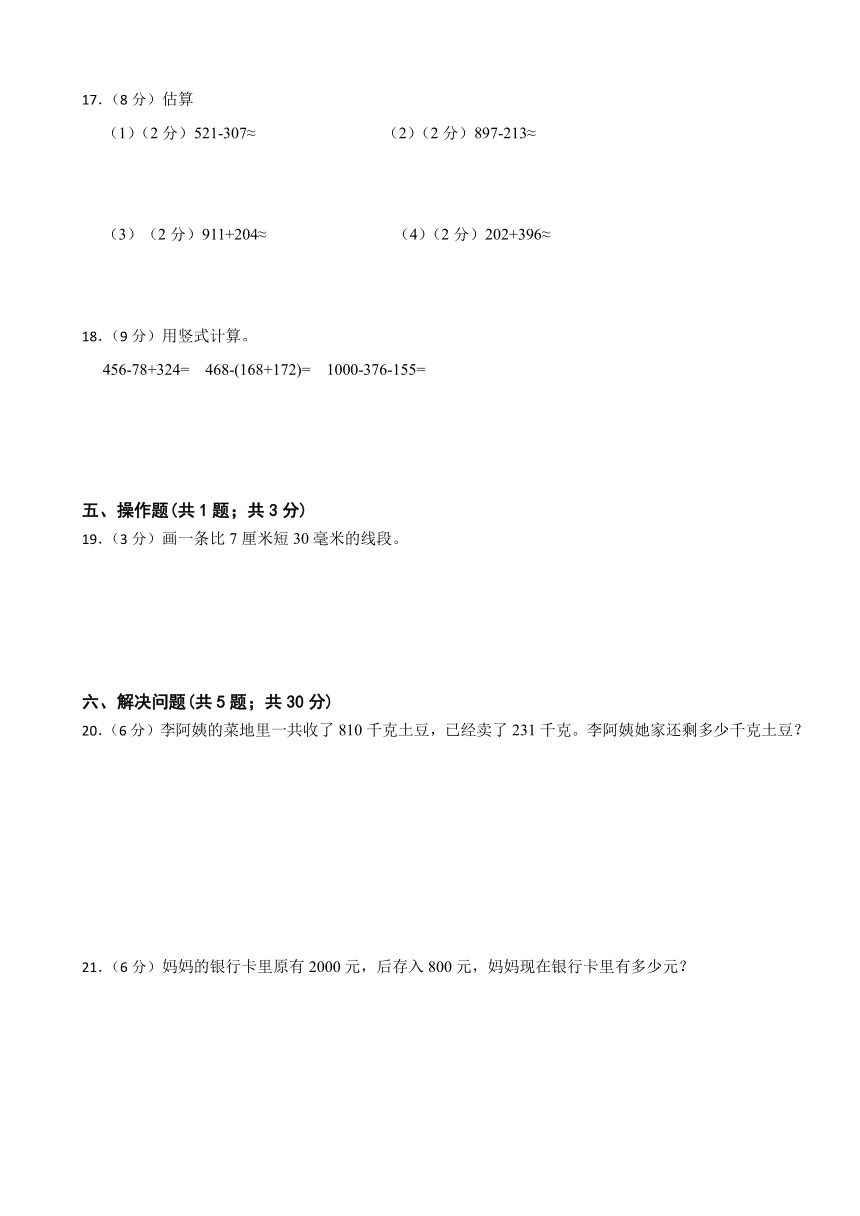 17.（8 分）估算

（1）（2 分）$521-307\approx$

（2）（2 分）$897-213\approx$

（3）（2 分）$911+204\approx$

（4）（2 分）$202+396\approx$

18.（9 分）用竖式计算。

$456-78+324=$　$468-(168+172)=$　$1000-376-155=$

五、操作题(共 1 题；共 3 分)

19.（3 分）画一条比 7 厘米短 30 毫米的线段。

六、解决问题(共 5 题；共 30 分)

20.（6 分）李阿姨的菜地里一共收了 810 千克土豆，已经卖了 231 千克。李阿姨她家还剩多少千克土豆？

21.（6 分）妈妈的银行卡里原有 2000 元，后存入 800 元，妈妈现在银行卡里有多少元？